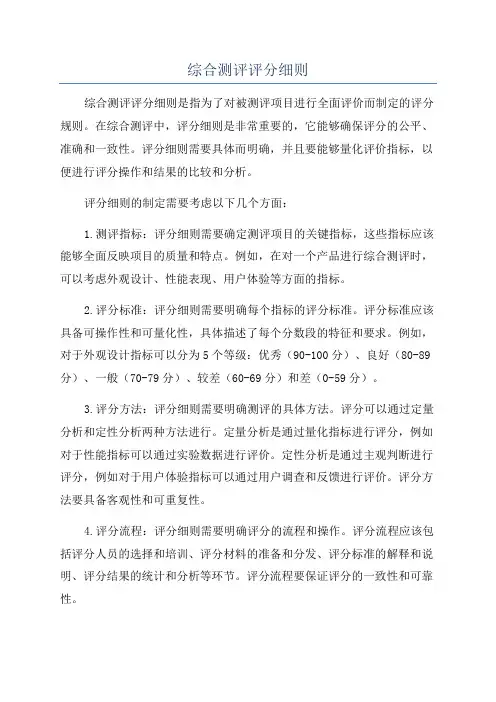 综合测评评分细则

综合测评评分细则是指为了对被测评项目进行全面评价而制定的评分规则。在综合测评中，评分细则是非常重要的，它能够确保评分的公平、准确和一致性。评分细则需要具体而明确，并且要能够量化评价指标，以便进行评分操作和结果的比较和分析。

评分细则的制定需要考虑以下几个方面：

1.测评指标：评分细则需要确定测评项目的关键指标，这些指标应该能够全面反映项目的质量和特点。例如，在对一个产品进行综合测评时，可以考虑外观设计、性能表现、用户体验等方面的指标。

2.评分标准：评分细则需要明确每个指标的评分标准。评分标准应该具备可操作性和可量化性，具体描述了每个分数段的特征和要求。例如，对于外观设计指标可以分为5个等级：优秀（90-100分）、良好（80-89分）、一般（70-79分）、较差（60-69分）和差（0-59分）。

3.评分方法：评分细则需要明确测评的具体方法。评分可以通过定量分析和定性分析两种方法进行。定量分析是通过量化指标进行评分，例如对于性能指标可以通过实验数据进行评价。定性分析是通过主观判断进行评分，例如对于用户体验指标可以通过用户调查和反馈进行评价。评分方法要具备客观性和可重复性。

4.评分流程：评分细则需要明确评分的流程和操作。评分流程应该包括评分人员的选择和培训、评分材料的准备和分发、评分标准的解释和说明、评分结果的统计和分析等环节。评分流程要保证评分的一致性和可靠性。